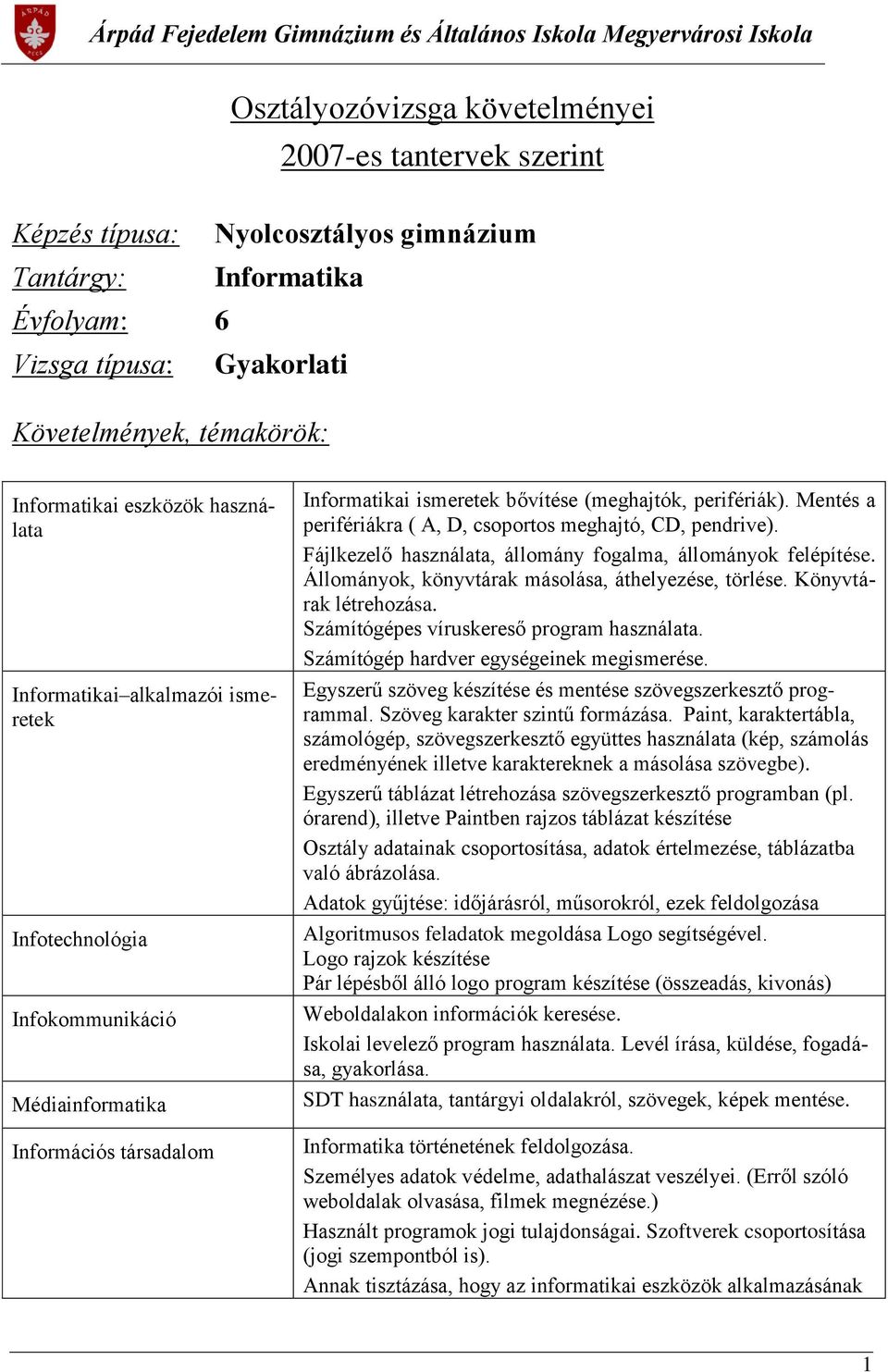 Árpád Fejedelem Gimnázium és Általános Iskola Megyervárosi Iskola

Osztályozóvizsga követelményei
2007-es tantervek szerint

Képzés típusa: Nyolcosztályos gimnázium
Tantárgy: Informatika
Évfolyam: 6
Vizsga típusa: Gyakorlati

Követelmények, témakörök:

| | |
|---|---|
| Informatikai eszközök használata | Informatikai ismeretek bővítése (meghajtók, perifériák). Mentés a perifériákra ( A, D, csoportos meghajtó, CD, pendrive). Fájlkezelő használata, állomány fogalma, állományok felépítése. Állományok, könyvtárak másolása, áthelyezése, törlése. Könyvtárak létrehozása. Számítógépes víruskereső program használata. Számítógép hardver egységeinek megismerése. |
| Informatikai–alkalmazói ismeretek | Egyszerű szöveg készítése és mentése szövegszerkesztő programmal. Szöveg karakter szintű formázása. Paint, karaktertábla, számológép, szövegszerkesztő együttes használata (kép, számolás eredményének illetve karaktereknek a másolása szövegbe). Egyszerű táblázat létrehozása szövegszerkesztő programban (pl. órarend), illetve Paintben rajzos táblázat készítése Osztály adatainak csoportosítása, adatok értelmezése, táblázatba való ábrázolása. Adatok gyűjtése: időjárásról, műsorokról, ezek feldolgozása |
| Infotechnológia | Algoritmusos feladatok megoldása Logo segítségével. Logo rajzok készítése Pár lépésből álló logo program készítése (összeadás, kivonás) |
| Infokommunikáció | Weboldalakon információk keresése. Iskolai levelező program használata. Levél írása, küldése, fogadása, gyakorlása. |
| Médiainformatika | SDT használata, tantárgyi oldalakról, szövegek, képek mentése. |
| Információs társadalom | Informatika történetének feldolgozása. Személyes adatok védelme, adathalászat veszélyei. (Erről szóló weboldalak olvasása, filmek megnézése.) Használt programok jogi tulajdonságai. Szoftverek csoportosítása (jogi szempontból is). Annak tisztázása, hogy az informatikai eszközök alkalmazásának |

1